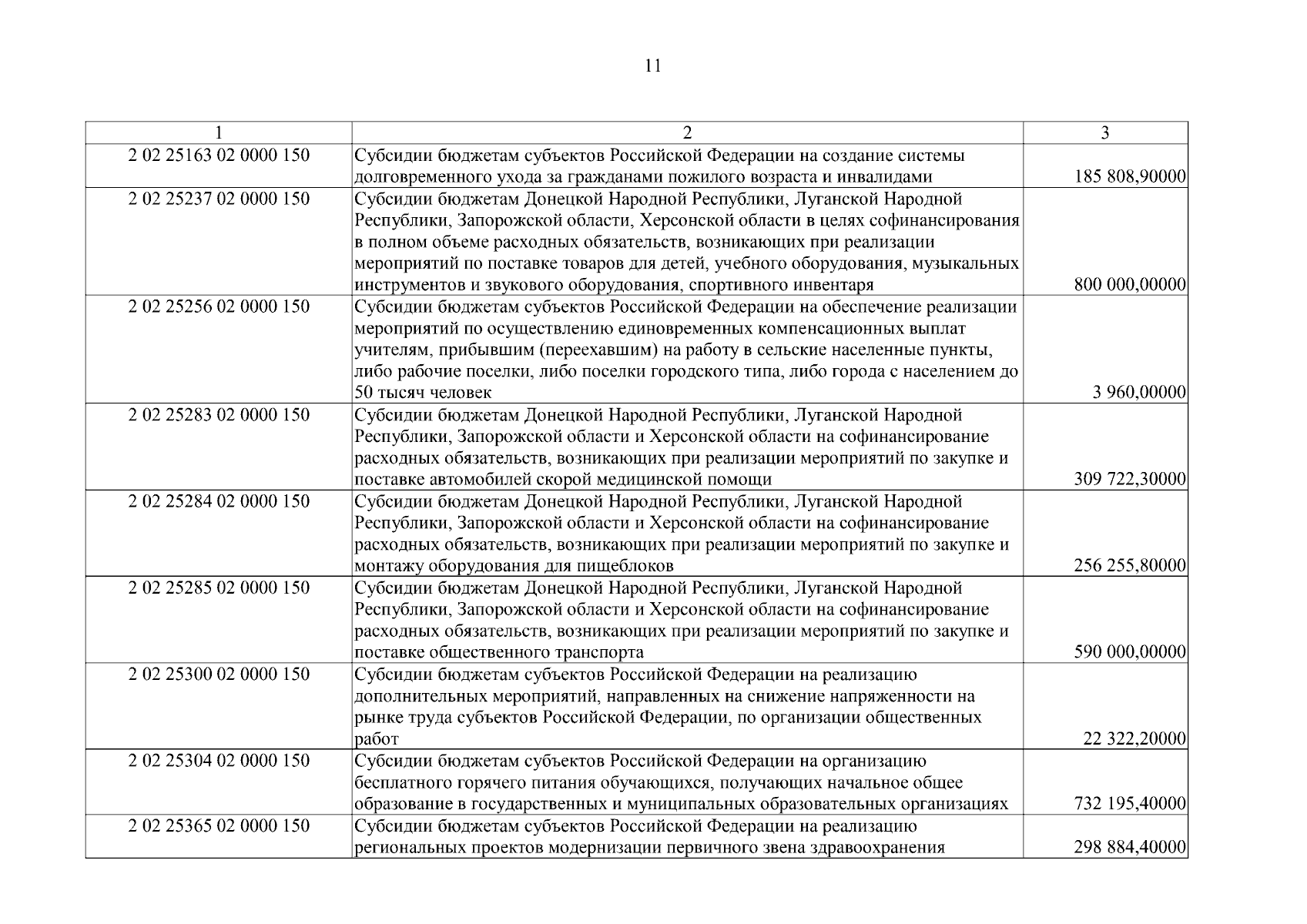 11

| 1 | 2 | 3 |
|---|---|---|
| 2 02 25163 02 0000 150 | Субсидии бюджетам субъектов Российской Федерации на создание системы долговременного ухода за гражданами пожилого возраста и инвалидами | 185 808,90000 |
| 2 02 25237 02 0000 150 | Субсидии бюджетам Донецкой Народной Республики, Луганской Народной Республики, Запорожской области, Херсонской области в целях софинансирования в полном объеме расходных обязательств, возникающих при реализации мероприятий по поставке товаров для детей, учебного оборудования, музыкальных инструментов и звукового оборудования, спортивного инвентаря | 800 000,00000 |
| 2 02 25256 02 0000 150 | Субсидии бюджетам субъектов Российской Федерации на обеспечение реализации мероприятий по осуществлению единовременных компенсационных выплат учителям, прибывшим (переехавшим) на работу в сельские населенные пункты, либо рабочие поселки, либо поселки городского типа, либо города с населением до 50 тысяч человек | 3 960,00000 |
| 2 02 25283 02 0000 150 | Субсидии бюджетам Донецкой Народной Республики, Луганской Народной Республики, Запорожской области и Херсонской области на софинансирование расходных обязательств, возникающих при реализации мероприятий по закупке и поставке автомобилей скорой медицинской помощи | 309 722,30000 |
| 2 02 25284 02 0000 150 | Субсидии бюджетам Донецкой Народной Республики, Луганской Народной Республики, Запорожской области и Херсонской области на софинансирование расходных обязательств, возникающих при реализации мероприятий по закупке и монтажу оборудования для пищеблоков | 256 255,80000 |
| 2 02 25285 02 0000 150 | Субсидии бюджетам Донецкой Народной Республики, Луганской Народной Республики, Запорожской области и Херсонской области на софинансирование расходных обязательств, возникающих при реализации мероприятий по закупке и поставке общественного транспорта | 590 000,00000 |
| 2 02 25300 02 0000 150 | Субсидии бюджетам субъектов Российской Федерации на реализацию дополнительных мероприятий, направленных на снижение напряженности на рынке труда субъектов Российской Федерации, по организации общественных работ | 22 322,20000 |
| 2 02 25304 02 0000 150 | Субсидии бюджетам субъектов Российской Федерации на организацию бесплатного горячего питания обучающихся, получающих начальное общее образование в государственных и муниципальных образовательных организациях | 732 195,40000 |
| 2 02 25365 02 0000 150 | Субсидии бюджетам субъектов Российской Федерации на реализацию региональных проектов модернизации первичного звена здравоохранения | 298 884,40000 |